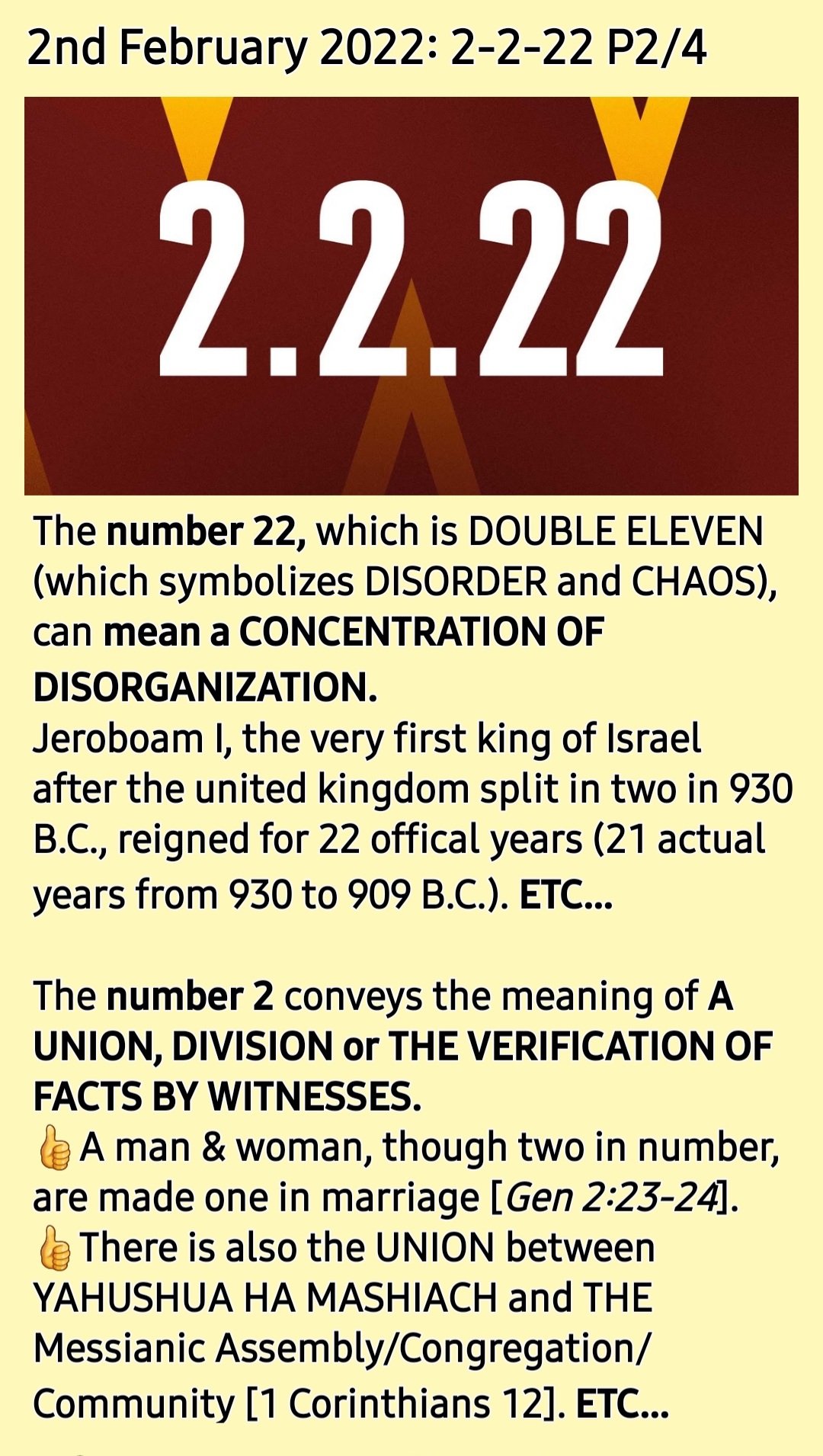 2nd February 2022: 2-2-22 P2/4

2.2.22

The number 22, which is DOUBLE ELEVEN (which symbolizes DISORDER and CHAOS), can mean a CONCENTRATION OF DISORGANIZATION.
Jeroboam I, the very first king of Israel after the united kingdom split in two in 930 B.C., reigned for 22 offical years (21 actual years from 930 to 909 B.C.). ETC...

The number 2 conveys the meaning of A UNION, DIVISION or THE VERIFICATION OF FACTS BY WITNESSES.
👍A man & woman, though two in number, are made one in marriage [Gen 2:23-24].
👍There is also the UNION between YAHUSHUA HA MASHIACH and THE Messianic Assembly/Congregation/ Community [1 Corinthians 12]. ETC...